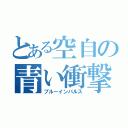 とある空自の青い衝撃
ブルーインパルス